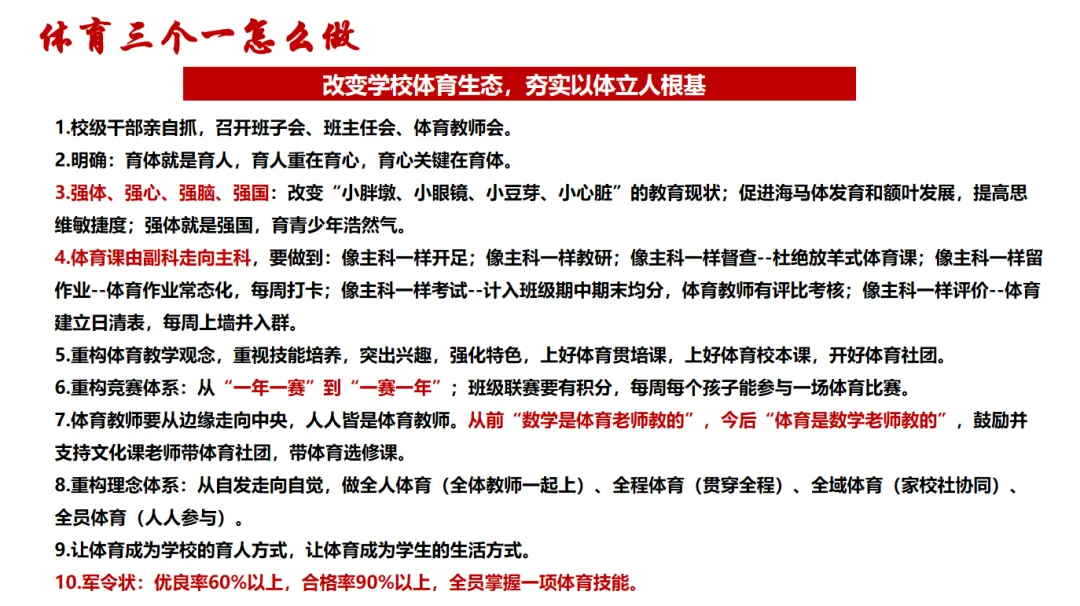 体育三个一怎么做

改变学校体育生态，夯实以体立人根基

1.校级干部亲自抓，召开班子会、班主任会、体育教师会。

2.明确：育体就是育人，育人重在育心，育心关键在育体。

3.强体、强心、强脑、强国：改变“小胖墩、小眼镜、小豆芽、小心脏”的教育现状；促进海马体发育和额叶发展，提高思维敏捷度；强体就是强国，育青少年浩然气。

4.体育课由副科走向主科，要做到：像主科一样开足；像主科一样教研；像主科一样督查--杜绝放羊式体育课；像主科一样留作业--体育作业常态化，每周打卡；像主科一样考试--计入班级期中期末均分，体育教师有评比考核；像主科一样评价--体育建立日清表，每周上墙并入群。

5.重构体育教学观念，重视技能培养，突出兴趣，强化特色，上好体育贯培课，上好体育校本课，开好体育社团。

6.重构竞赛体系：从“一年一赛”到“一赛一年”；班级联赛要有积分，每周每个孩子能参与一场体育比赛。

7.体育教师要从边缘走向中央，人人皆是体育教师。从前“数学是体育老师教的”，今后“体育是数学老师教的”，鼓励并支持文化课老师带体育社团，带体育选修课。

8.重构理念体系：从自发走向自觉，做全人体育（全体教师一起上）、全程体育（贯穿全程）、全域体育（家校社协同）、全员体育（人人参与）。

9.让体育成为学校的育人方式，让体育成为学生的生活方式。

10.军令状：优良率60%以上，合格率90%以上，全员掌握一项体育技能。